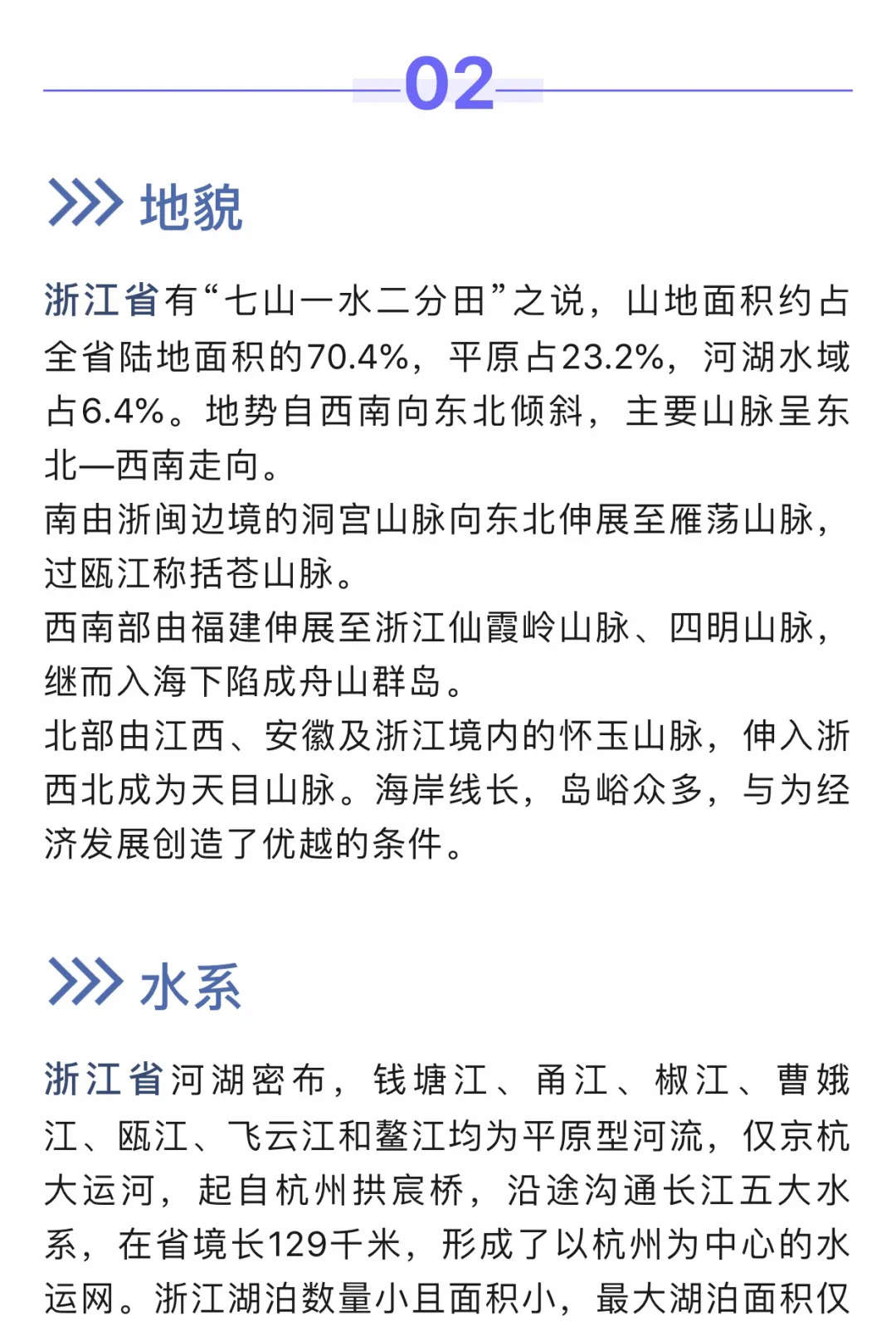 02

地貌

浙江省有“七山一水二分田”之说，山地面积约占全省陆地面积的70.4%，平原占23.2%，河湖水域占6.4%。地势自西南向东北倾斜，主要山脉呈东北—西南走向。

南由浙闽边境的洞宫山脉向东北伸展至雁荡山脉，过瓯江称括苍山脉。

西南部由福建伸展至浙江仙霞岭山脉、四明山脉，继而入海下陷成舟山群岛。

北部由江西、安徽及浙江境内的怀玉山脉，伸入浙西北成为天目山脉。海岸线长，岛峪众多，与为经济发展创造了优越的条件。

水系

浙江省河湖密布，钱塘江、甬江、椒江、曹娥江、瓯江、飞云江和鳌江均为平原型河流，仅京杭大运河，起自杭州拱宸桥，沿途沟通长江五大水系，在省境长129千米，形成了以杭州为中心的水运网。浙江湖泊数量小且面积小，最大湖泊面积仅